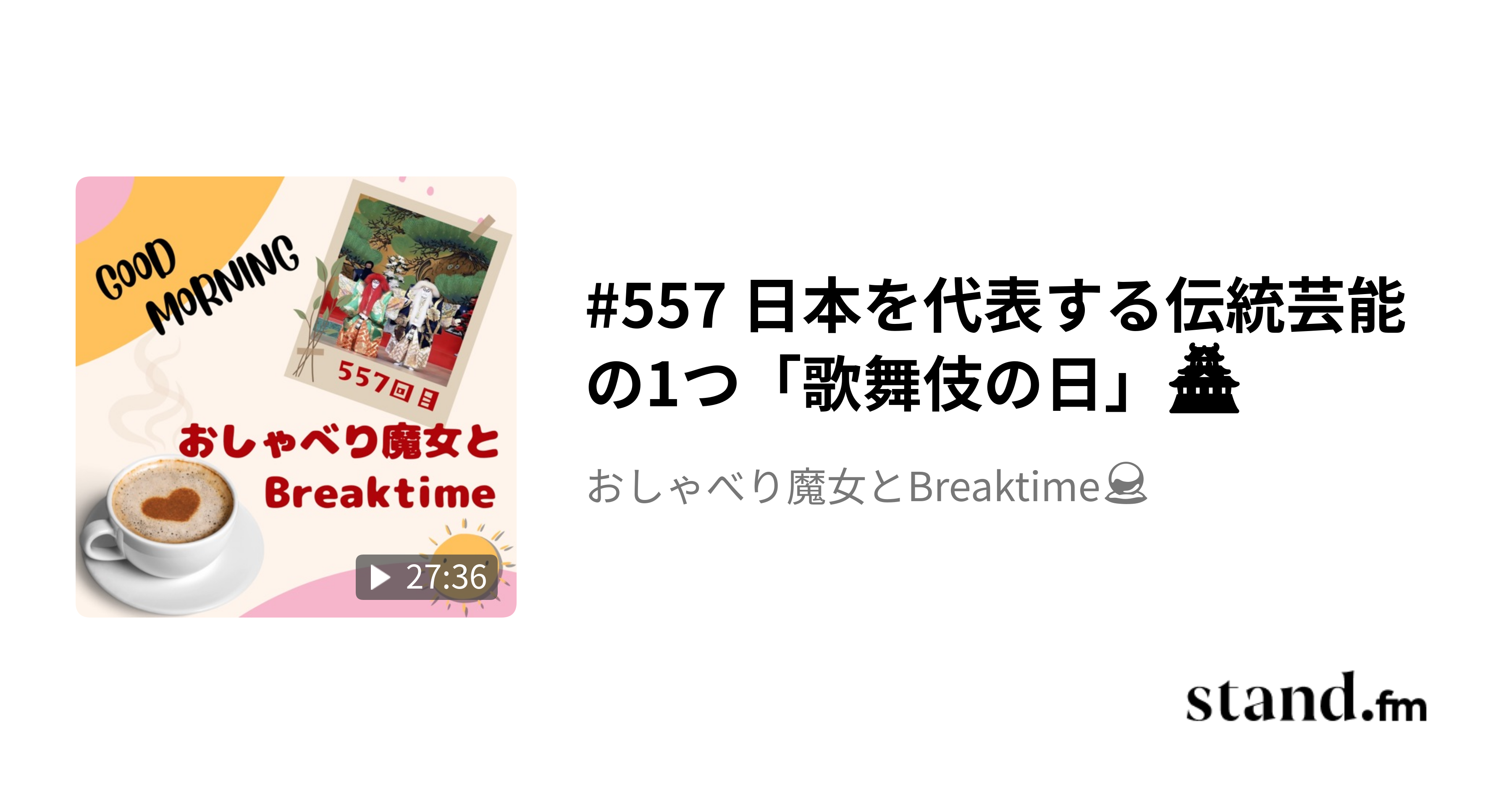 GOOD MORNING

557回目

おしゃべり魔女と Breaktime

27:36

#557 日本を代表する伝統芸能の1つ「歌舞伎の日」🏯

おしゃべり魔女とBreaktime🔮

stand.fm